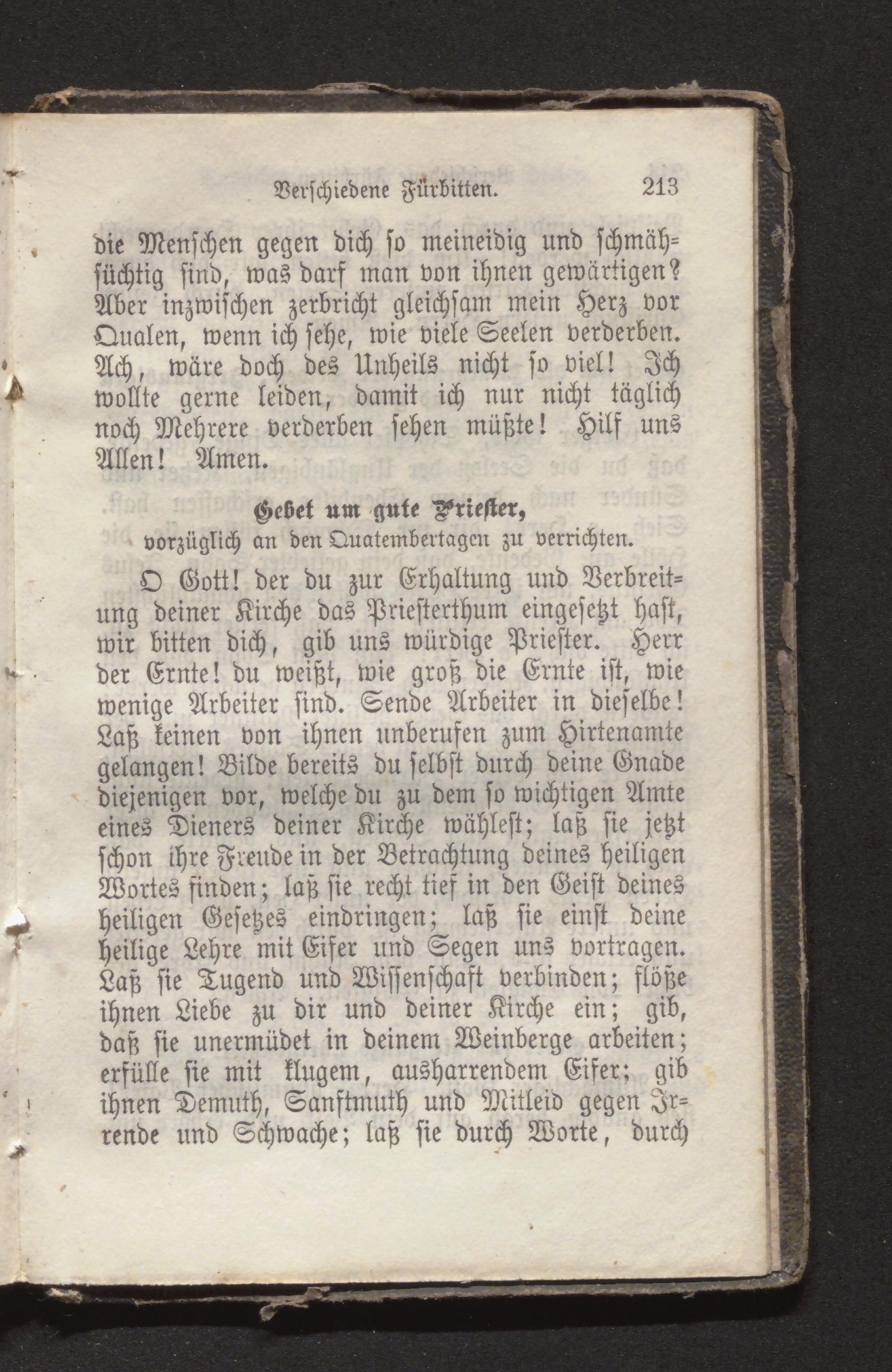 Verschiedene Fürbitten. 213

die Menschen gegen dich so meineidig und schmähsüchtig sind, was darf man von ihnen gewärtigen? Aber inzwischen zerbricht gleichsam mein Herz vor Qualen, wenn ich sehe, wie viele Seelen verderben. Ach, wäre doch des Unheils nicht so viel! Ich wollte gerne leiden, damit ich nur nicht täglich noch Mehrere verderben sehen müßte! Hilf uns Allen! Amen.

Gebet um gute Priester,
vorzüglich an den Quatembertagen zu verrichten.

O Gott! der du zur Erhaltung und Verbreitung deiner Kirche das Priesterthum eingesetzt hast, wir bitten dich, gib uns würdige Priester. Herr der Ernte! du weißt, wie groß die Ernte ist, wie wenige Arbeiter sind. Sende Arbeiter in dieselbe! Laß keinen von ihnen unberufen zum Hirtenamte gelangen! Bilde bereits du selbst durch deine Gnade diejenigen vor, welche du zu dem so wichtigen Amte eines Dieners deiner Kirche wählest; laß sie jetzt schon ihre Freude in der Betrachtung deines heiligen Wortes finden; laß sie recht tief in den Geist deines heiligen Gesetzes eindringen; laß sie einst deine heilige Lehre mit Eifer und Segen uns vortragen. Laß sie Tugend und Wissenschaft verbinden; flöße ihnen Liebe zu dir und deiner Kirche ein; gib, daß sie unermüdet in deinem Weinberge arbeiten; erfülle sie mit klugem, ausharrendem Eifer; gib ihnen Demuth, Sanftmuth und Mitleid gegen Irrende und Schwache; laß sie durch Worte, durch